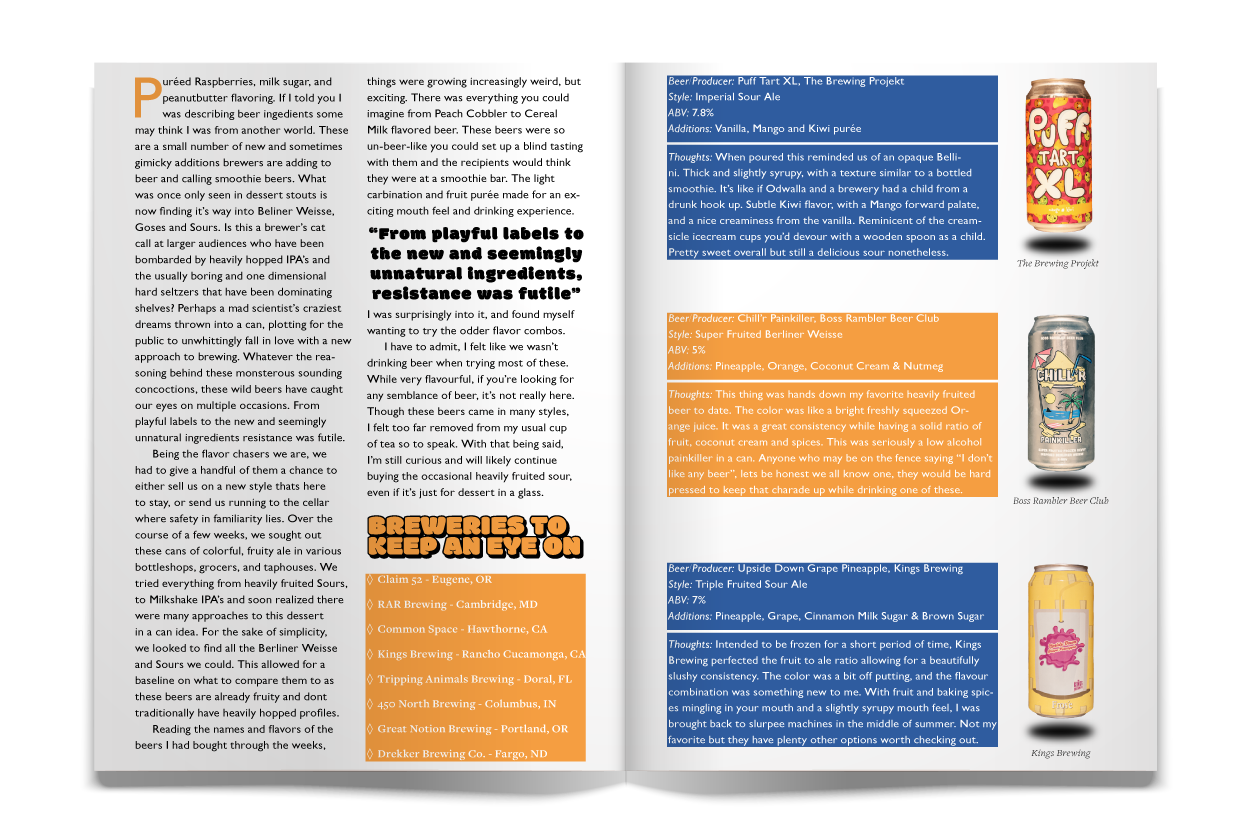 Puréed Raspberries, milk sugar, and peanutbutter flavoring. If I told you I was describing beer ingedients some may think I was from another world. These are a small number of new and sometimes gimicky additions brewers are adding to beer and calling smoothie beers. What was once only seen in dessert stouts is now finding it's way into Beliner Weisse, Goses and Sours. Is this a brewer's cat call at larger audiences who have been bombarded by heavily hopped IPA's and the usually boring and one dimensional hard seltzers that have been dominating shelves? Perhaps a mad scientist's craziest dreams thrown into a can, plotting for the public to unwhittingly fall in love with a new approach to brewing. Whatever the reasoning behind these monsterous sounding concoctions, these wild beers have caught our eyes on multiple occasions. From playful labels to the new and seemingly unnatural ingredients resistance was futile.

Being the flavor chasers we are, we had to give a handful of them a chance to either sell us on a new style thats here to stay, or send us running to the cellar where safety in familiarity lies. Over the course of a few weeks, we sought out these cans of colorful, fruity ale in various bottleshops, grocers, and taphouses. We tried everything from heavily fruited Sours, to Milkshake IPA's and soon realized there were many approaches to this dessert in a can idea. For the sake of simplicity, we looked to find all the Berliner Weisse and Sours we could. This allowed for a baseline on what to compare them to as these beers are already fruity and dont traditionally have heavily hopped profiles.

Reading the names and flavors of the beers I had bought through the weeks, things were growing increasingly weird, but exciting. There was everything you could imagine from Peach Cobbler to Cereal Milk flavored beer. These beers were so un-beer-like you could set up a blind tasting with them and the recipients would think they were at a smoothie bar. The light carbination and fruit purée made for an exciting mouth feel and drinking experience.

"From playful labels to the new and seemingly unnatural ingredients, resistance was futile"

I was surprisingly into it, and found myself wanting to try the odder flavor combos.

I have to admit, I felt like we wasn't drinking beer when trying most of these. While very flavourful, if you're looking for any semblance of beer, it's not really here. Though these beers came in many styles, I felt too far removed from my usual cup of tea so to speak. With that being said, I'm still curious and will likely continue buying the occasional heavily fruited sour, even if it's just for dessert in a glass.

BREWERIES TO KEEP AN EYE ON

◊ Claim 52 - Eugene, OR
◊ RAR Brewing - Cambridge, MD
◊ Common Space - Hawthorne, CA
◊ Kings Brewing - Rancho Cucamonga, CA
◊ Tripping Animals Brewing - Doral, FL
◊ 450 North Brewing - Columbus, IN
◊ Great Notion Brewing - Portland, OR
◊ Drekker Brewing Co. - Fargo, ND

Beer Producer: Puff Tart XL, The Brewing Projekt
Style: Imperial Sour Ale
ABV: 7.8%
Additions: Vanilla, Mango and Kiwi purée

Thoughts: When poured this reminded us of an opaque Bellini. Thick and slightly syrupy, with a texture similar to a bottled smoothie. It's like if Odwalla and a brewery had a child from a drunk hook up. Subtle Kiwi flavor, with a Mango forward palate, and a nice creaminess from the vanilla. Reminicent of the creamsicle icecream cups you'd devour with a wooden spoon as a child. Pretty sweet overall but still a delicious sour nonetheless.

PUFF TART XL

The Brewing Projekt

Beer Producer: Chill'r Painkiller, Boss Rambler Beer Club
Style: Super Fruited Berliner Weisse
ABV: 5%
Additions: Pineapple, Orange, Coconut Cream & Nutmeg

Thoughts: This thing was hands down my favorite heavily fruited beer to date. The color was like a bright freshly squeezed Orange juice. It was a great consistency while having a solid ratio of fruit, coconut cream and spices. This was seriously a low alcohol painkiller in a can. Anyone who may be on the fence saying "I don't like any beer", lets be honest we all know one, they would be hard pressed to keep that charade up while drinking one of these.

CHILL'R
PAINKILLER

Boss Rambler Beer Club

Beer Producer: Upside Down Grape Pineapple, Kings Brewing
Style: Triple Fruited Sour Ale
ABV: 7%
Additions: Pineapple, Grape, Cinnamon Milk Sugar & Brown Sugar

Thoughts: Intended to be frozen for a short period of time, Kings Brewing perfected the fruit to ale ratio allowing for a beautifully slushy consistency. The color was a bit off putting, and the flavour combination was something new to me. With fruit and baking spices mingling in your mouth and a slightly syrupy mouth feel, I was brought back to slurpee machines in the middle of summer. Not my favorite but they have plenty other options worth checking out.

Kings Brewing